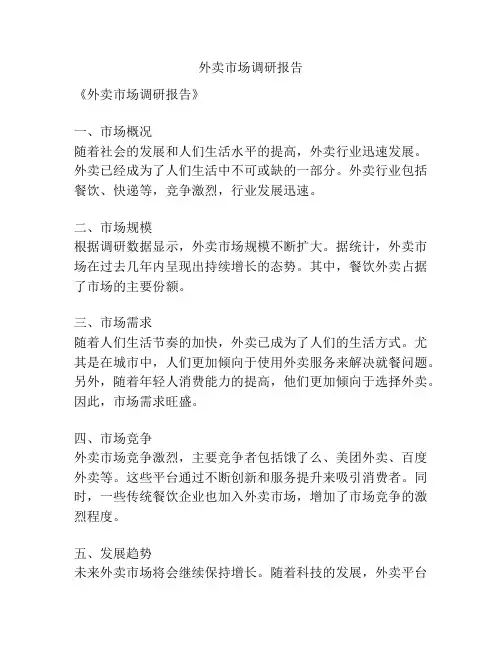 外卖市场调研报告

《外卖市场调研报告》

一、市场概况
随着社会的发展和人们生活水平的提高，外卖行业迅速发展。外卖已经成为了人们生活中不可或缺的一部分。外卖行业包括餐饮、快递等，竞争激烈，行业发展迅速。

二、市场规模
根据调研数据显示，外卖市场规模不断扩大。据统计，外卖市场在过去几年内呈现出持续增长的态势。其中，餐饮外卖占据了市场的主要份额。

三、市场需求
随着人们生活节奏的加快，外卖已成为了人们的生活方式。尤其是在城市中，人们更加倾向于使用外卖服务来解决就餐问题。另外，随着年轻人消费能力的提高，他们更加倾向于选择外卖。因此，市场需求旺盛。

四、市场竞争
外卖市场竞争激烈，主要竞争者包括饿了么、美团外卖、百度外卖等。这些平台通过不断创新和服务提升来吸引消费者。同时，一些传统餐饮企业也加入外卖市场，增加了市场竞争的激烈程度。

五、发展趋势
未来外卖市场将会继续保持增长。随着科技的发展，外卖平台